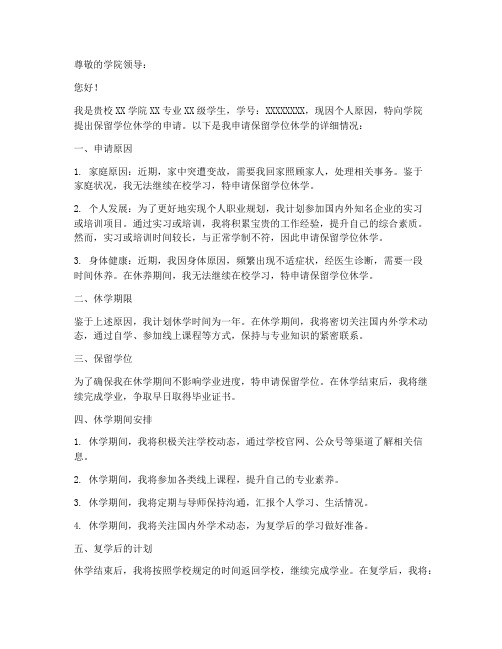 尊敬的学院领导：

您好！

我是贵校 XX 学院 XX 专业 XX 级学生，学号：XXXXXXXX，现因个人原因，特向学院提出保留学位休学的申请。以下是我申请保留学位休学的详细情况：

一、申请原因

1. 家庭原因：近期，家中突遭变故，需要我回家照顾家人，处理相关事务。鉴于家庭状况，我无法继续在校学习，特申请保留学位休学。

2. 个人发展：为了更好地实现个人职业规划，我计划参加国内外知名企业的实习或培训项目。通过实习或培训，我将积累宝贵的工作经验，提升自己的综合素质。然而，实习或培训时间较长，与正常学制不符，因此申请保留学位休学。

3. 身体健康：近期，我因身体原因，频繁出现不适症状，经医生诊断，需要一段时间休养。在休养期间，我无法继续在校学习，特申请保留学位休学。

二、休学期限

鉴于上述原因，我计划休学时间为一年。在休学期间，我将密切关注国内外学术动态，通过自学、参加线上课程等方式，保持与专业知识的紧密联系。

三、保留学位

为了确保我在休学期间不影响学业进度，特申请保留学位。在休学结束后，我将继续完成学业，争取早日取得毕业证书。

四、休学期间安排

1. 休学期间，我将积极关注学校动态，通过学校官网、公众号等渠道了解相关信息。

2. 休学期间，我将参加各类线上课程，提升自己的专业素养。

3. 休学期间，我将定期与导师保持沟通，汇报个人学习、生活情况。

4. 休学期间，我将关注国内外学术动态，为复学后的学习做好准备。

五、复学后的计划

休学结束后，我将按照学校规定的时间返回学校，继续完成学业。在复学后，我将：